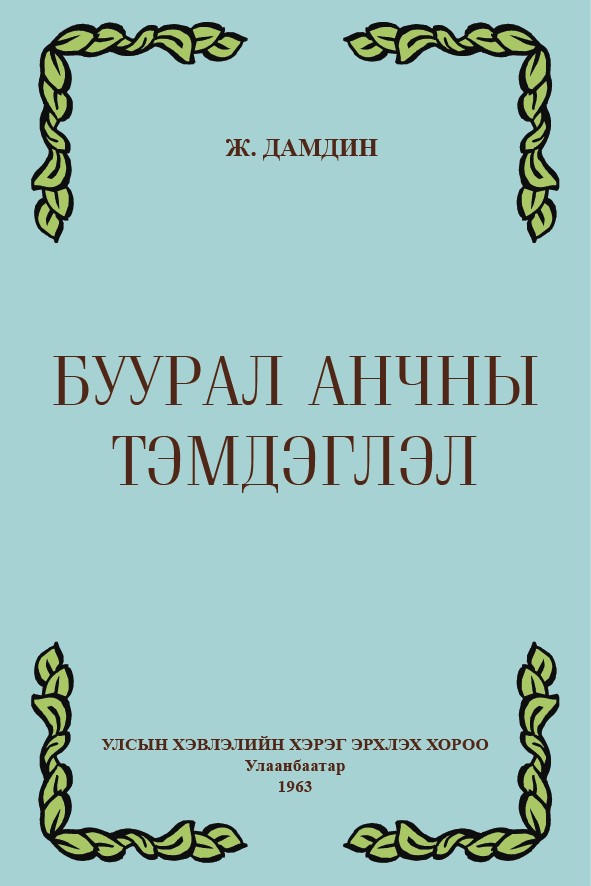 Ж. ДАМДИН

БУУРАЛ АНЧНЫ ТЭМДЭГЛЭЛ

УЛСЫН ХЭВЛЭЛИЙН ХЭРЭГ ЭРХЛЭХ ХОРОО
Улаанбаатар
1963